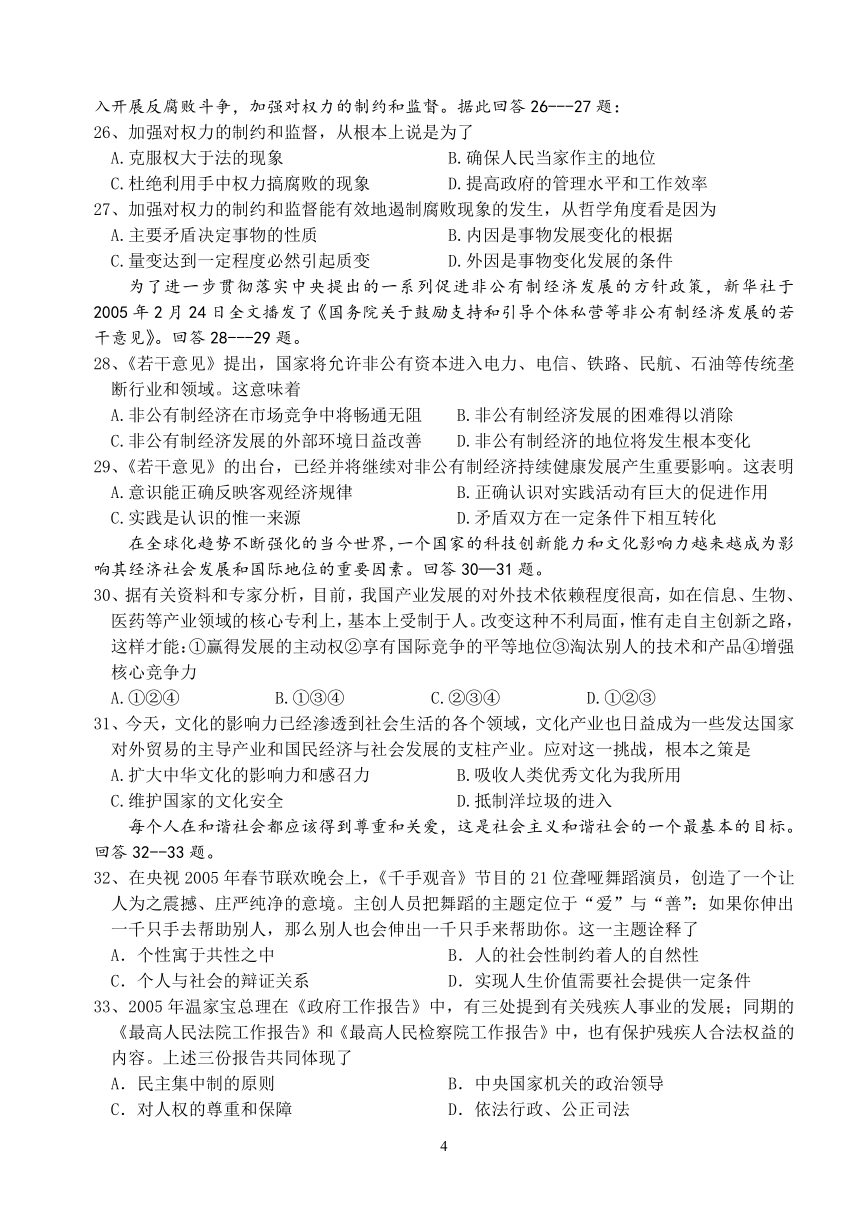 入开展反腐败斗争，加强对权力的制约和监督。据此回答 26---27 题：

26、加强对权力的制约和监督，从根本上说是为了
A.克服权大于法的现象　　B.确保人民当家作主的地位
C.杜绝利用手中权力搞腐败的现象　　D.提高政府的管理水平和工作效率

27、加强对权力的制约和监督能有效地遏制腐败现象的发生，从哲学角度看是因为
A.主要矛盾决定事物的性质　　B.内因是事物发展变化的根据
C.量变达到一定程度必然引起质变　　D.外因是事物变化发展的条件

为了进一步贯彻落实中央提出的一系列促进非公有制经济发展的方针政策，新华社于 2005 年 2 月 24 日全文播发了《国务院关于鼓励支持和引导个体私营等非公有制经济发展的若干意见》。回答 28---29 题。

28、《若干意见》提出，国家将允许非公有资本进入电力、电信、铁路、民航、石油等传统垄断行业和领域。这意味着
A.非公有制经济在市场竞争中将畅通无阻　　B.非公有制经济发展的困难得以消除
C.非公有制经济发展的外部环境日益改善　　D.非公有制经济的地位将发生根本变化

29、《若干意见》的出台，已经并将继续对非公有制经济持续健康发展产生重要影响。这表明
A.意识能正确反映客观经济规律　　B.正确认识对实践活动有巨大的促进作用
C.实践是认识的惟一来源　　D.矛盾双方在一定条件下相互转化

在全球化趋势不断强化的当今世界，一个国家的科技创新能力和文化影响力越来越成为影响其经济社会发展和国际地位的重要因素。回答 30—31 题。

30、据有关资料和专家分析，目前，我国产业发展的对外技术依赖程度很高，如在信息、生物、医药等产业领域的核心专利上，基本上受制于人。改变这种不利局面，惟有走自主创新之路，这样才能：①赢得发展的主动权②享有国际竞争的平等地位③淘汰别人的技术和产品④增强核心竞争力
A.①②④　　B.①③④　　C.②③④　　D.①②③

31、今天，文化的影响力已经渗透到社会生活的各个领域，文化产业也日益成为一些发达国家对外贸易的主导产业和国民经济与社会发展的支柱产业。应对这一挑战，根本之策是
A.扩大中华文化的影响力和感召力　　B.吸收人类优秀文化为我所用
C.维护国家的文化安全　　D.抵制洋垃圾的进入

每个人在和谐社会都应该得到尊重和关爱，这是社会主义和谐社会的一个最基本的目标。回答 32--33 题。

32、在央视 2005 年春节联欢晚会上，《千手观音》节目的 21 位聋哑舞蹈演员，创造了一个让人为之震撼、庄严纯净的意境。主创人员把舞蹈的主题定位于“爱”与“善”：如果你伸出一千只手去帮助别人，那么别人也会伸出一千只手来帮助你。这一主题诠释了
A．个性寓于共性之中　　B．人的社会性制约着人的自然性
C．个人与社会的辩证关系　　D．实现人生价值需要社会提供一定条件

33、2005 年温家宝总理在《政府工作报告》中，有三处提到有关残疾人事业的发展；同期的《最高人民法院工作报告》和《最高人民检察院工作报告》中，也有保护残疾人合法权益的内容。上述三份报告共同体现了
A．民主集中制的原则　　B．中央国家机关的政治领导
C．对人权的尊重和保障　　D．依法行政、公正司法

4